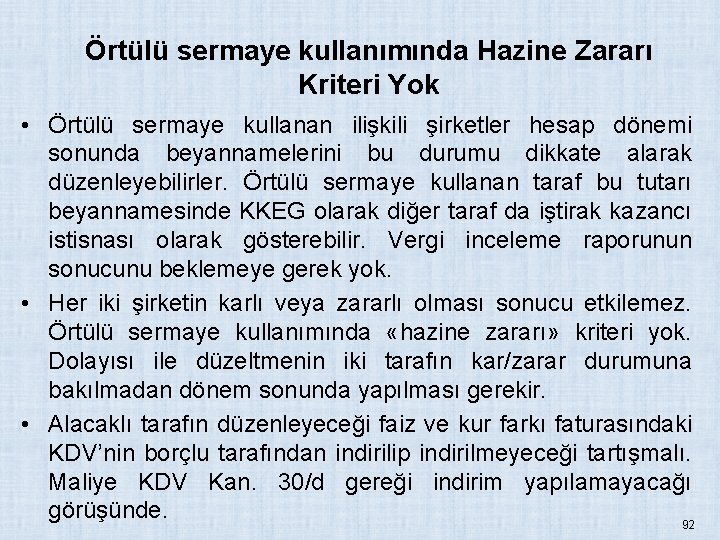 Örtülü sermaye kullanımında Hazine Zararı Kriteri Yok

• Örtülü sermaye kullanan ilişkili şirketler hesap dönemi sonunda beyannamelerini bu durumu dikkate alarak düzenleyebilirler. Örtülü sermaye kullanan taraf bu tutarı beyannamesinde KKEG olarak diğer taraf da iştirak kazancı istisnası olarak gösterebilir. Vergi inceleme raporunun sonucunu beklemeye gerek yok.

• Her iki şirketin karlı veya zararlı olması sonucu etkilemez. Örtülü sermaye kullanımında «hazine zararı» kriteri yok. Dolayısı ile düzeltmenin iki tarafın kar/zarar durumuna bakılmadan dönem sonunda yapılması gerekir.

• Alacaklı tarafın düzenleyeceği faiz ve kur farkı faturasındaki KDV'nin borçlu tarafından indirilip indirilmeyeceği tartışmalı. Maliye KDV Kan. 30/d gereği indirim yapılamayacağı görüşünde.

92